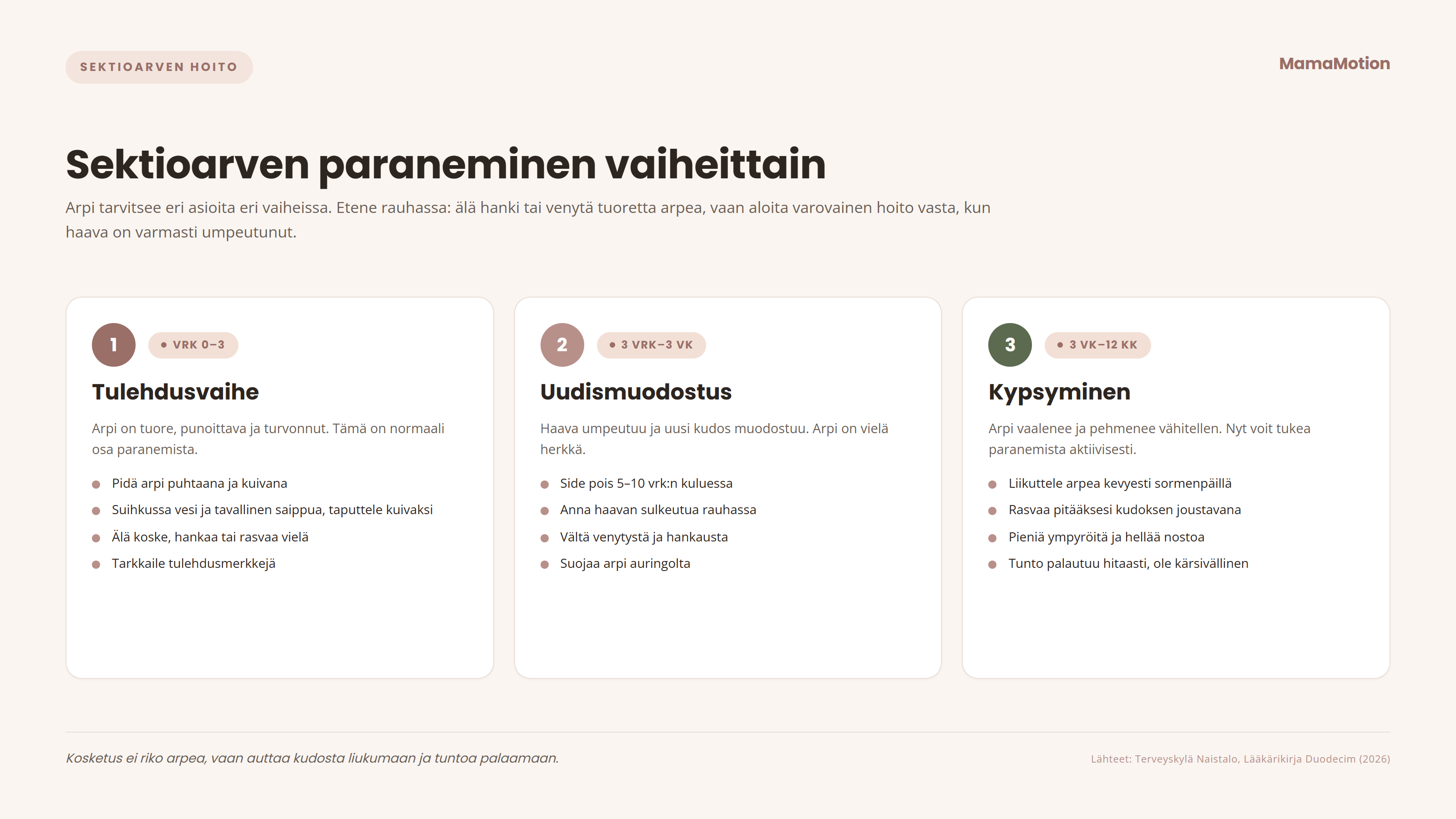 SEKTIOARVEN HOITO

MamaMotion

Sektioarven paraneminen vaiheittain

Arpi tarvitsee eri asioita eri vaiheissa. Etene rauhassa: älä hanki tai venytä tuoretta arpea, vaan aloita varovainen hoito vasta, kun haava on varmasti umpeutunut.

1
• VRK 0–3

Tulehdusvaihe

Arpi on tuore, punoittava ja turvonnut. Tämä on normaali osa paranemista.

• Pidä arpi puhtaana ja kuivana
• Suihkussa vesi ja tavallinen saippua, taputtele kuivaksi
• Älä koske, hankaa tai rasvaa vielä
• Tarkkaile tulehdusmerkkejä

2
• 3 VRK–3 VK

Uudismuodostus

Haava umpeutuu ja uusi kudos muodostuu. Arpi on vielä herkkä.

• Side pois 5–10 vrk:n kuluessa
• Anna haavan sulkeutua rauhassa
• Vältä venytystä ja hankausta
• Suojaa arpi auringolta

3
• 3 VK–12 KK

Kypsyminen

Arpi vaalenee ja pehmenee vähitellen. Nyt voit tukea paranemista aktiivisesti.

• Liikuttele arpea kevyesti sormenpäillä
• Rasvaa pitääksesi kudoksen joustavana
• Pieniä ympyröitä ja hellää nostoa
• Tunto palautuu hitaasti, ole kärsivällinen

Kosketus ei riko arpea, vaan auttaa kudosta liukumaan ja tuntoa palaamaan.

Lähteet: Terveyskylä Naistalo, Lääkärikirja Duodecim (2026)